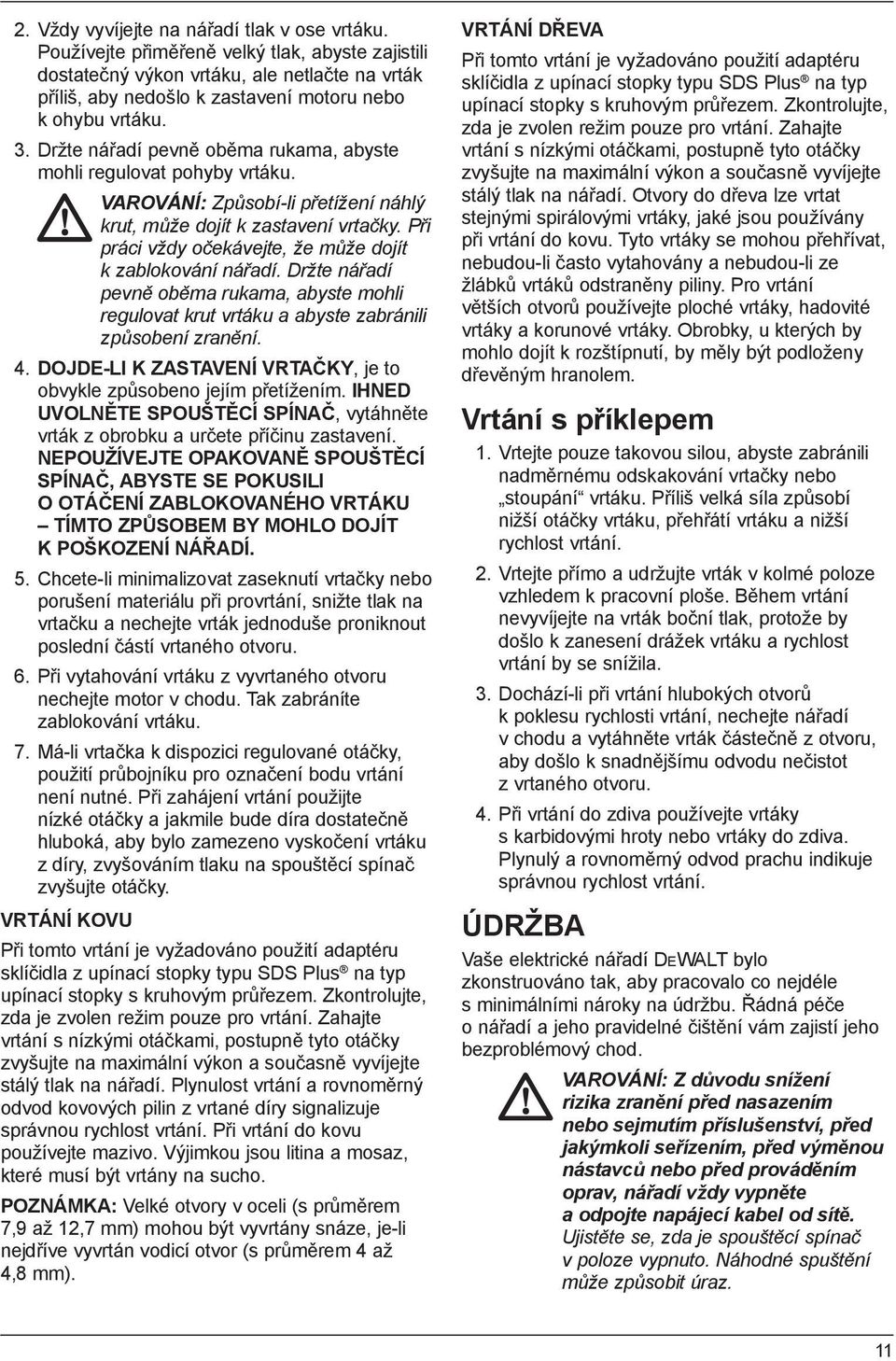 2. Vždy vyvíjejte na nářadí tlak v ose vrtáku. Používejte přiměřeně velký tlak, abyste zajistili dostatečný výkon vrtáku, ale netlačte na vrták příliš, aby nedošlo k zastavení motoru nebo k ohybu vrtáku.

3. Držte nářadí pevně oběma rukama, abyste mohli regulovat pohyby vrtáku.

VAROVÁNÍ: Způsobí-li přetížení náhlý krut, může dojít k zastavení vrtačky. Při práci vždy očekávejte, že může dojít k zablokování nářadí. Držte nářadí pevně oběma rukama, abyste mohli regulovat krut vrtáku a abyste zabránili způsobení zranění.

4. DOJDE-LI K ZASTAVENÍ VRTAČKY, je to obvykle způsobeno jejím přetížením. IHNED UVOLNĚTE SPOUŠTĚCÍ SPÍNAČ, vytáhněte vrták z obrobku a určete příčinu zastavení. NEPOUŽÍVEJTE OPAKOVANĚ SPOUŠTĚCÍ SPÍNAČ, ABYSTE SE POKUSILI O OTÁČENÍ ZABLOKOVANÉHO VRTÁKU – TÍMTO ZPŮSOBEM BY MOHLO DOJÍT K POŠKOZENÍ NÁŘADÍ.

5. Chcete-li minimalizovat zaseknutí vrtačky nebo porušení materiálu při provrtání, snižte tlak na vrtačku a nechejte vrták jednoduše proniknout poslední částí vrtaného otvoru.

6. Při vytahování vrtáku z vyvrtaného otvoru nechejte motor v chodu. Tak zabráníte zablokování vrtáku.

7. Má-li vrtačka k dispozici regulované otáčky, použití průbojníku pro označení bodu vrtání není nutné. Při zahájení vrtání použijte nízké otáčky a jakmile bude díra dostatečně hluboká, aby bylo zamezeno vyskočení vrtáku z díry, zvyšováním tlaku na spouštěcí spínač zvyšujte otáčky.

VRTÁNÍ KOVU

Při tomto vrtání je vyžadováno použití adaptéru sklíčidla z upínací stopky typu SDS Plus® na typ upínací stopky s kruhovým průřezem. Zkontrolujte, zda je zvolen režim pouze pro vrtání. Zahajte vrtání s nízkými otáčkami, postupně tyto otáčky zvyšujte na maximální výkon a současně vyvíjejte stálý tlak na nářadí. Plynulost vrtání a rovnoměrný odvod kovových pilin z vrtané díry signalizuje správnou rychlost vrtání. Při vrtání do kovu používejte mazivo. Výjimkou jsou litina a mosaz, které musí být vrtány na sucho.

POZNÁMKA: Velké otvory v oceli (s průměrem 7,9 až 12,7 mm) mohou být vyvrtány snáze, je-li nejdříve vyvrtán vodicí otvor (s průměrem 4 až 4,8 mm).

VRTÁNÍ DŘEVA

Při tomto vrtání je vyžadováno použití adaptéru sklíčidla z upínací stopky typu SDS Plus® na typ upínací stopky s kruhovým průřezem. Zkontrolujte, zda je zvolen režim pouze pro vrtání. Zahajte vrtání s nízkými otáčkami, postupně tyto otáčky zvyšujte na maximální výkon a současně vyvíjejte stálý tlak na nářadí. Otvory do dřeva lze vrtat stejnými spirálovými vrtáky, jaké jsou používány při vrtání do kovu. Tyto vrtáky se mohou přehřívat, nebudou-li často vytahovány a nebudou-li ze žlábků vrtáků odstraněny piliny. Pro vrtání větších otvorů používejte ploché vrtáky, hadovité vrtáky a korunové vrtáky. Obrobky, u kterých by mohlo dojít k rozštípnutí, by měly být podloženy dřevěným hranolem.

Vrtání s příklepem

1. Vrtejte pouze takovou silou, abyste zabránili nadměrnému odskakování vrtáku nebo „stoupání“ vrtáku. Příliš velká síla způsobí nižší otáčky vrtáku, přehřátí vrtáku a nižší rychlost vrtání.

2. Vrtejte přímo a udržujte vrták v kolmé poloze vzhledem k pracovní ploše. Během vrtání nevyvíjejte na vrták boční tlak, protože by došlo k zanesení drážek vrtáku a rychlost vrtání by se snížila.

3. Dochází-li při vrtání hlubokých otvorů k poklesu rychlosti vrtání, nechejte nářadí v chodu a vytáhněte vrták částečně z otvoru, aby došlo k snadnějšímu odvodu nečistot z vrtaného otvoru.

4. Při vrtání do zdiva používejte vrtáky s karbidovými hroty nebo vrtáky do zdiva. Plynulý a rovnoměrný odvod prachu indikuje správnou rychlost vrtání.

ÚDRŽBA

Vaše elektrické nářadí DEWALT bylo zkonstruováno tak, aby pracovalo co nejdéle s minimálními nároky na údržbu. Řádná péče o nářadí a jeho pravidelné čištění vám zajistí jeho bezproblémový chod.

VAROVÁNÍ: Z důvodu snížení rizika zranění před nasazením nebo sejmutím příslušenství, před jakýmkoli seřízením, před výměnou nástavců nebo před prováděním oprav, nářadí vždy vypněte a odpojte napájecí kabel od sítě. Ujistěte se, zda je spouštěcí spínač v poloze vypnuto. Náhodné spuštění může způsobit úraz.

11